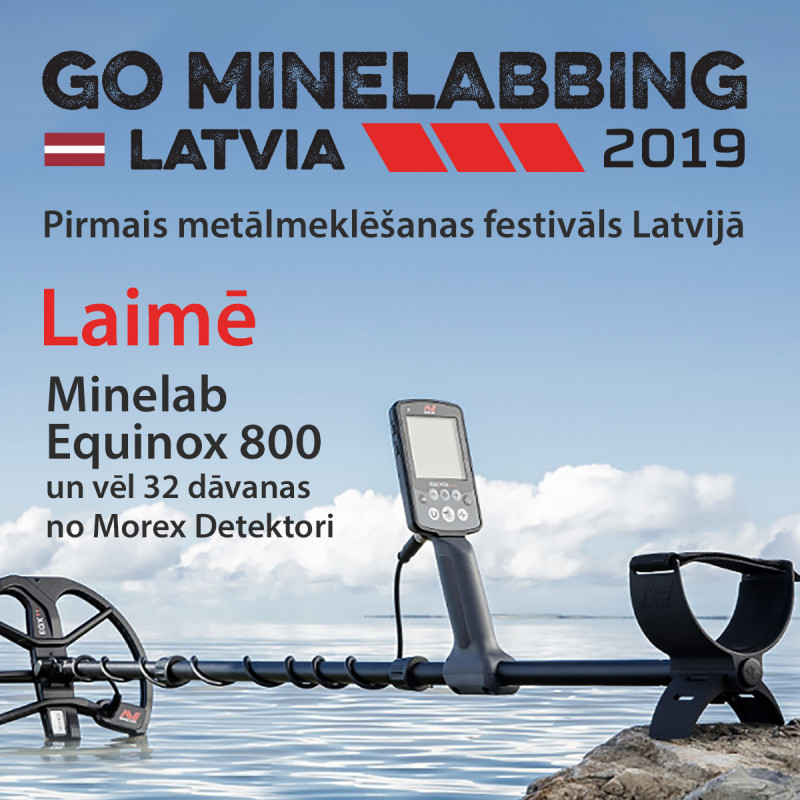 GO MINELABBING

LATVIA 2019

Pirmais metālmeklēšanas festivāls Latvijā

Laimē

Minelab
Equinox 800
un vēl 32 dāvanas
no Morex Detektori